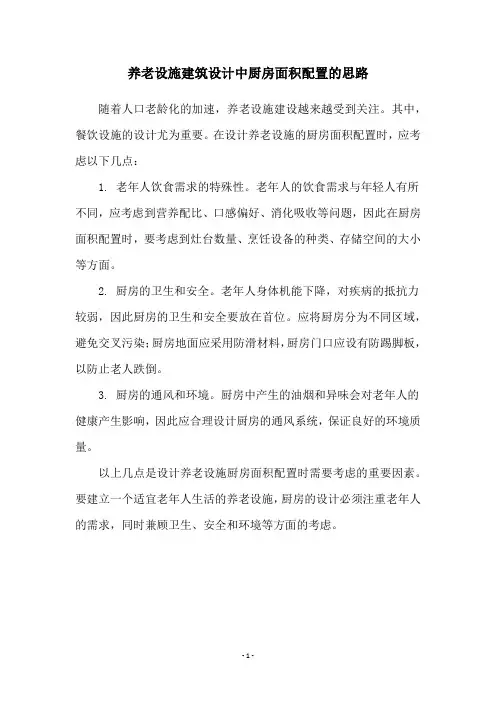 养老设施建筑设计中厨房面积配置的思路

随着人口老龄化的加速，养老设施建设越来越受到关注。其中，餐饮设施的设计尤为重要。在设计养老设施的厨房面积配置时，应考虑以下几点：

1. 老年人饮食需求的特殊性。老年人的饮食需求与年轻人有所不同，应考虑到营养配比、口感偏好、消化吸收等问题，因此在厨房面积配置时，要考虑到灶台数量、烹饪设备的种类、存储空间的大小等方面。

2. 厨房的卫生和安全。老年人身体机能下降，对疾病的抵抗力较弱，因此厨房的卫生和安全要放在首位。应将厨房分为不同区域，避免交叉污染；厨房地面应采用防滑材料，厨房门口应设有防踢脚板，以防止老人跌倒。

3. 厨房的通风和环境。厨房中产生的油烟和异味会对老年人的健康产生影响，因此应合理设计厨房的通风系统，保证良好的环境质量。

以上几点是设计养老设施厨房面积配置时需要考虑的重要因素。要建立一个适宜老年人生活的养老设施，厨房的设计必须注重老年人的需求，同时兼顾卫生、安全和环境等方面的考虑。

- 1 -